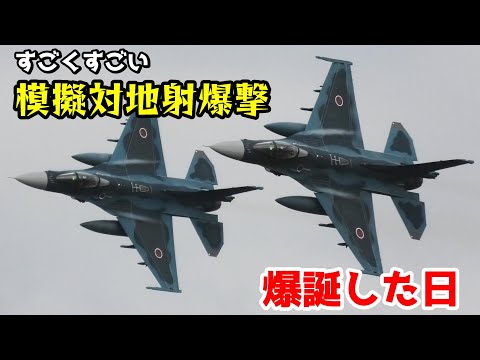 すごくすごい
模擬対地射爆撃

爆誕した日